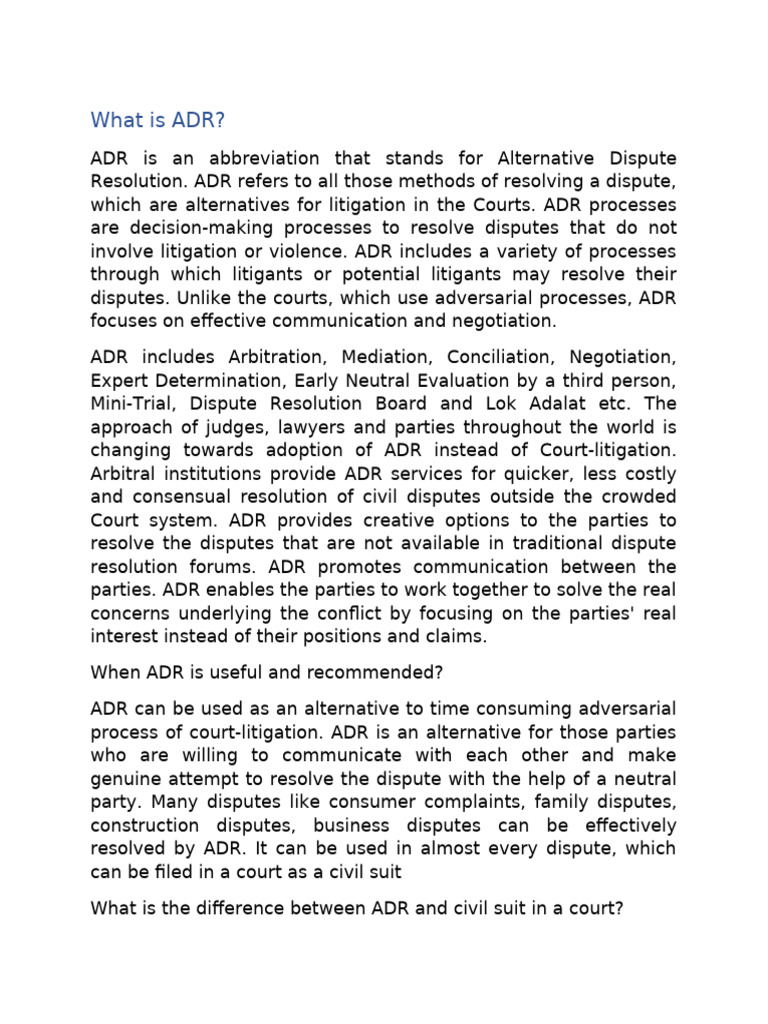 What is ADR?

ADR is an abbreviation that stands for Alternative Dispute Resolution. ADR refers to all those methods of resolving a dispute, which are alternatives for litigation in the Courts. ADR processes are decision-making processes to resolve disputes that do not involve litigation or violence. ADR includes a variety of processes through which litigants or potential litigants may resolve their disputes. Unlike the courts, which use adversarial processes, ADR focuses on effective communication and negotiation.

ADR includes Arbitration, Mediation, Conciliation, Negotiation, Expert Determination, Early Neutral Evaluation by a third person, Mini-Trial, Dispute Resolution Board and Lok Adalat etc. The approach of judges, lawyers and parties throughout the world is changing towards adoption of ADR instead of Court-litigation. Arbitral institutions provide ADR services for quicker, less costly and consensual resolution of civil disputes outside the crowded Court system. ADR provides creative options to the parties to resolve the disputes that are not available in traditional dispute resolution forums. ADR promotes communication between the parties. ADR enables the parties to work together to solve the real concerns underlying the conflict by focusing on the parties' real interest instead of their positions and claims.

When ADR is useful and recommended?

ADR can be used as an alternative to time consuming adversarial process of court-litigation. ADR is an alternative for those parties who are willing to communicate with each other and make genuine attempt to resolve the dispute with the help of a neutral party. Many disputes like consumer complaints, family disputes, construction disputes, business disputes can be effectively resolved by ADR. It can be used in almost every dispute, which can be filed in a court as a civil suit

What is the difference between ADR and civil suit in a court?